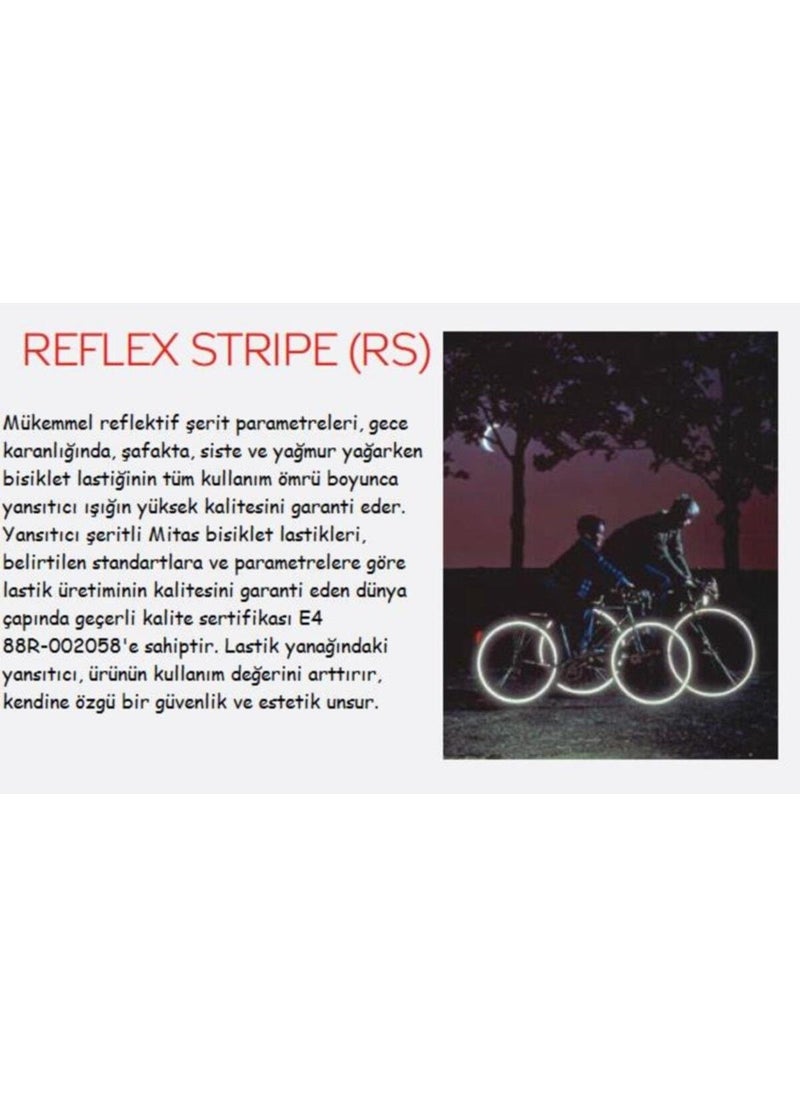 REFLEX STRIPE (RS)

Mükemmel reflektif şerit parametreleri, gece karanlığında, şafakta, siste ve yağmur yağarken bisiklet lastiğinin tüm kullanım ömrü boyunca yansıtıcı ışığın yüksek kalitesini garanti eder. Yansıtıcı şeritli Mitas bisiklet lastikleri, belirtilen standartlara ve parametrelere göre lastik üretiminin kalitesini garanti eden dünya çapında geçerli kalite sertifikası E4 88R-002058'e sahiptir. Lastik yanağındaki yansıtıcı, ürünün kullanım değerini arttırır, kendine özgü bir güvenlik ve estetik unsur.